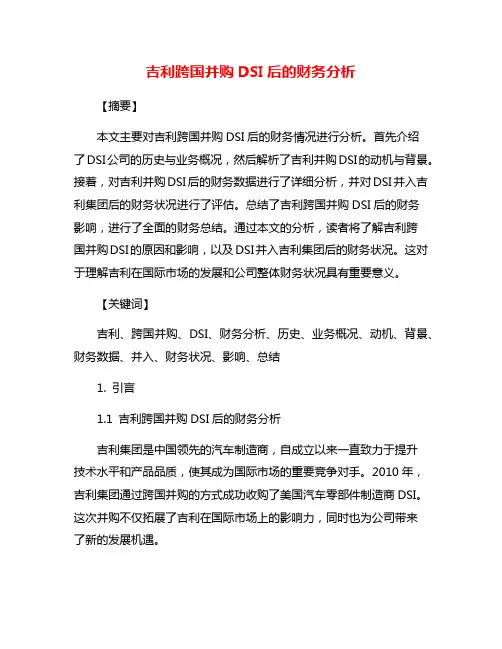 吉利跨国并购 DSI 后的财务分析

【摘要】

本文主要对吉利跨国并购 DSI 后的财务情况进行分析。首先介绍了 DSI 公司的历史与业务概况，然后解析了吉利并购 DSI 的动机与背景。接着，对吉利并购 DSI 后的财务数据进行了详细分析，并对 DSI 并入吉利集团后的财务状况进行了评估。总结了吉利跨国并购 DSI 后的财务影响，进行了全面的财务总结。通过本文的分析，读者将了解吉利跨国并购 DSI 的原因和影响，以及 DSI 并入吉利集团后的财务状况。这对于理解吉利在国际市场的发展和公司整体财务状况具有重要意义。

【关键词】

吉利、跨国并购、DSI、财务分析、历史、业务概况、动机、背景、财务数据、并入、财务状况、影响、总结

1. 引言

1.1 吉利跨国并购 DSI 后的财务分析

吉利集团是中国领先的汽车制造商，自成立以来一直致力于提升技术水平和产品品质，使其成为国际市场的重要竞争对手。2010 年，吉利集团通过跨国并购的方式成功收购了美国汽车零部件制造商 DSI。这次并购不仅拓展了吉利在国际市场上的影响力，同时也为公司带来了新的发展机遇。